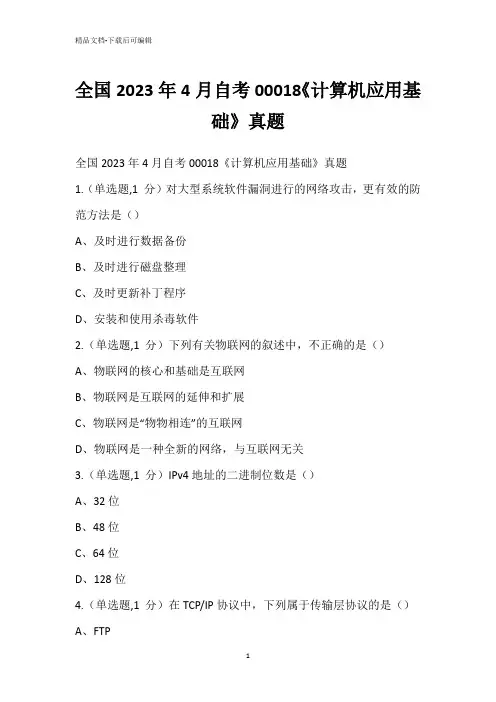 精品文档-下载后可编辑

全国 2023 年 4 月自考 00018《计算机应用基础》真题

全国 2023 年 4 月自考 00018《计算机应用基础》真题

1.（单选题,1 分）对大型系统软件漏洞进行的网络攻击，更有效的防范方法是（）

A、及时进行数据备份

B、及时进行磁盘整理

C、及时更新补丁程序

D、安装和使用杀毒软件

2.（单选题,1 分）下列有关物联网的叙述中，不正确的是（）

A、物联网的核心和基础是互联网

B、物联网是互联网的延伸和扩展

C、物联网是“物物相连”的互联网

D、物联网是一种全新的网络，与互联网无关

3.（单选题,1 分）IPv4 地址的二进制位数是（）

A、32 位

B、48 位

C、64 位

D、128 位

4.（单选题,1 分）在 TCP/IP 协议中，下列属于传输层协议的是（）

A、FTP

1